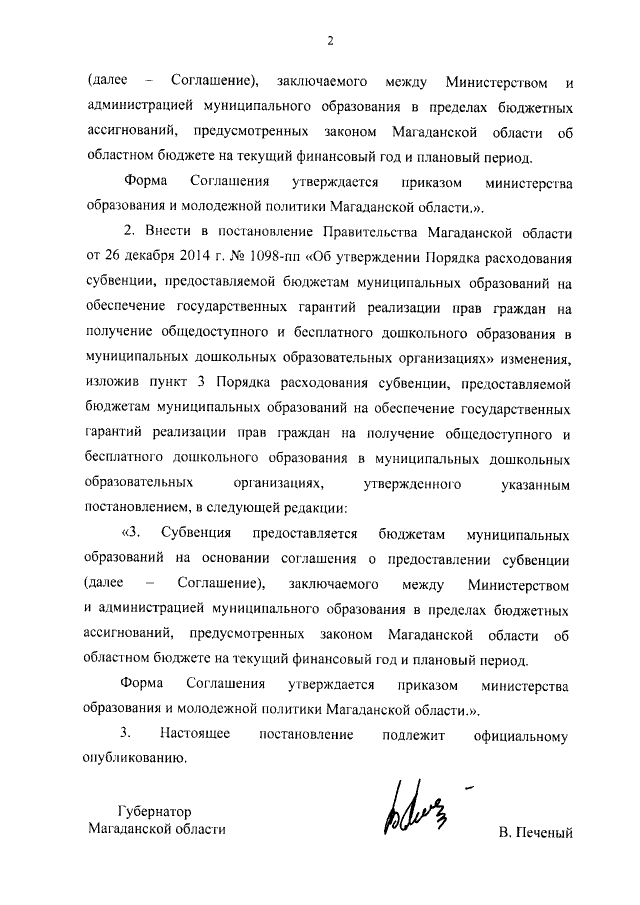 2

(далее – Соглашение), заключаемого между Министерством и администрацией муниципального образования в пределах бюджетных ассигнований, предусмотренных законом Магаданской области об областном бюджете на текущий финансовый год и плановый период.

Форма Соглашения утверждается приказом министерства образования и молодежной политики Магаданской области.».

2. Внести в постановление Правительства Магаданской области от 26 декабря 2014 г. № 1098-пп «Об утверждении Порядка расходования субвенции, предоставляемой бюджетам муниципальных образований на обеспечение государственных гарантий реализации прав граждан на получение общедоступного и бесплатного дошкольного образования в муниципальных дошкольных образовательных организациях» изменения, изложив пункт 3 Порядка расходования субвенции, предоставляемой бюджетам муниципальных образований на обеспечение государственных гарантий реализации прав граждан на получение общедоступного и бесплатного дошкольного образования в муниципальных дошкольных образовательных организациях, утвержденного указанным постановлением, в следующей редакции:

«3. Субвенция предоставляется бюджетам муниципальных образований на основании соглашения о предоставлении субвенции (далее – Соглашение), заключаемого между Министерством и администрацией муниципального образования в пределах бюджетных ассигнований, предусмотренных законом Магаданской области об областном бюджете на текущий финансовый год и плановый период.

Форма Соглашения утверждается приказом министерства образования и молодежной политики Магаданской области.».

3. Настоящее постановление подлежит официальному опубликованию.

Губернатор
Магаданской области

В. Печеный